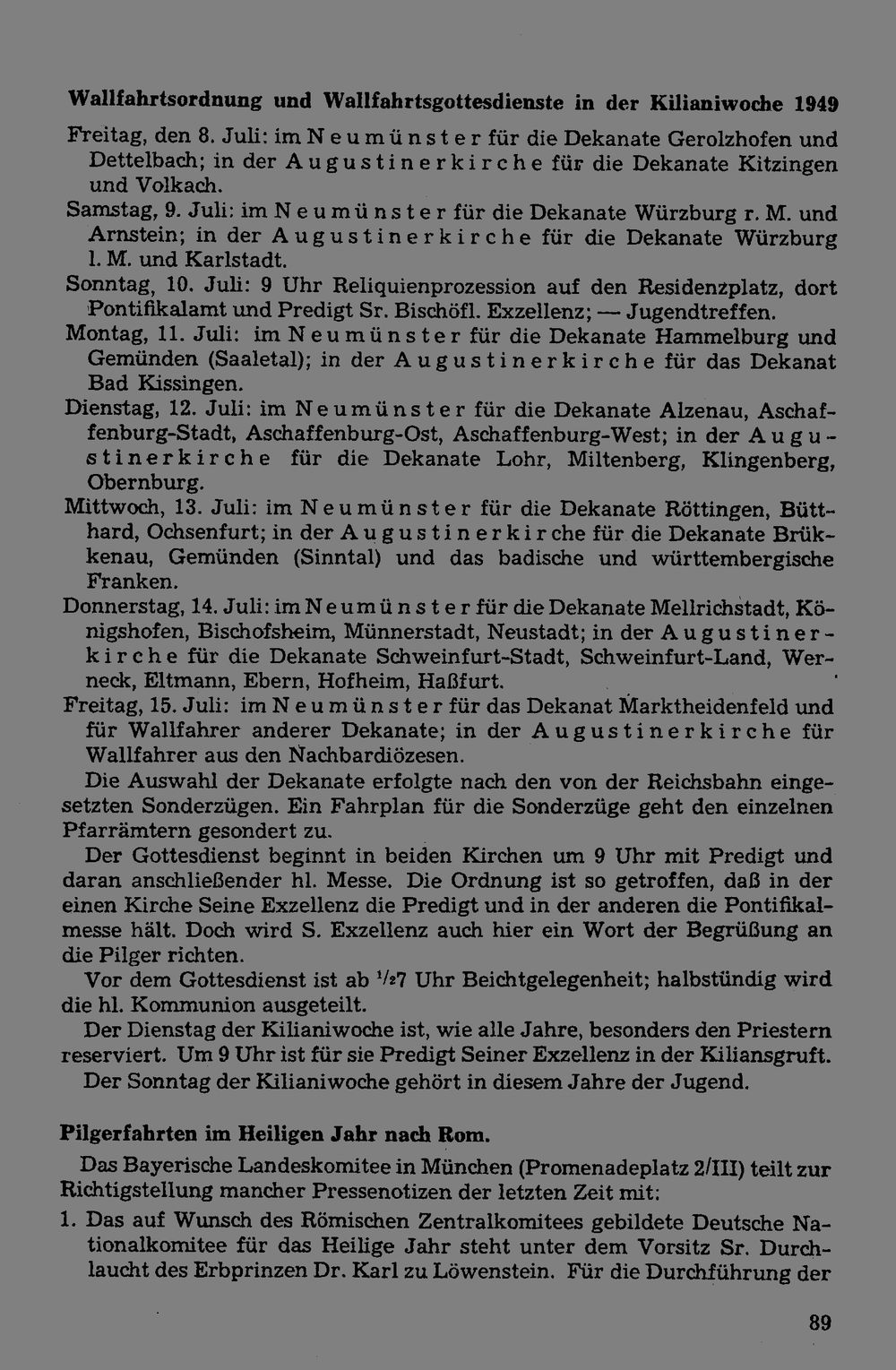 Wallfahrtsordnung und Wallfahrtsgottesdienste in der Kilianiwoche 1949

Freitag, den 8. Juli: im Neumünster für die Dekanate Gerolzhofen und Dettelbach; in der Augustinerkirche für die Dekanate Kitzingen und Volkach.

Samstag, 9. Juli: im Neumünster für die Dekanate Würzburg r. M. und Arnstein; in der Augustinerkirche für die Dekanate Würzburg l. M. und Karlstadt.

Sonntag, 10. Juli: 9 Uhr Reliquienprozession auf den Residenzplatz, dort Pontifikalamt und Predigt Sr. Bischöfl. Exzellenz; — Jugendtreffen.

Montag, 11. Juli: im Neumünster für die Dekanate Hammelburg und Gemünden (Saaletal); in der Augustinerkirche für das Dekanat Bad Kissingen.

Dienstag, 12. Juli: im Neumünster für die Dekanate Alzenau, Aschaffenburg-Stadt, Aschaffenburg-Ost, Aschaffenburg-West; in der Augustinerkirche für die Dekanate Lohr, Miltenberg, Klingenberg, Obernburg.

Mittwoch, 13. Juli: im Neumünster für die Dekanate Röttingen, Bütthard, Ochsenfurt; in der Augustinerkirche für die Dekanate Brükkenau, Gemünden (Sinntal) und das badische und württembergische Franken.

Donnerstag, 14. Juli: im Neumünster für die Dekanate Mellrichstadt, Königshofen, Bischofsheim, Münnerstadt, Neustadt; in der Augustinerkirche für die Dekanate Schweinfurt-Stadt, Schweinfurt-Land, Werneck, Eltmann, Ebern, Hofheim, Haßfurt.

Freitag, 15. Juli: im Neumünster für das Dekanat Marktheidenfeld und für Wallfahrer anderer Dekanate; in der Augustinerkirche für Wallfahrer aus den Nachbardiözesen.

Die Auswahl der Dekanate erfolgte nach den von der Reichsbahn eingesetzten Sonderzügen. Ein Fahrplan für die Sonderzüge geht den einzelnen Pfarrämtern gesondert zu.

Der Gottesdienst beginnt in beiden Kirchen um 9 Uhr mit Predigt und daran anschließender hl. Messe. Die Ordnung ist so getroffen, daß in der einen Kirche Seine Exzellenz die Predigt und in der anderen die Pontifikalmesse hält. Doch wird S. Exzellenz auch hier ein Wort der Begrüßung an die Pilger richten.

Vor dem Gottesdienst ist ab $^{1}/_{2}$7 Uhr Beichtgelegenheit; halbstündig wird die hl. Kommunion ausgeteilt.

Der Dienstag der Kilianiwoche ist, wie alle Jahre, besonders den Priestern reserviert. Um 9 Uhr ist für sie Predigt Seiner Exzellenz in der Kiliansgruft.

Der Sonntag der Kilianiwoche gehört in diesem Jahre der Jugend.

Pilgerfahrten im Heiligen Jahr nach Rom.

Das Bayerische Landeskomitee in München (Promenadeplatz 2/III) teilt zur Richtigstellung mancher Pressenotizen der letzten Zeit mit:

1. Das auf Wunsch des Römischen Zentralkomitees gebildete Deutsche Nationalkomitee für das Heilige Jahr steht unter dem Vorsitz Sr. Durchlaucht des Erbprinzen Dr. Karl zu Löwenstein. Für die Durchführung der

89